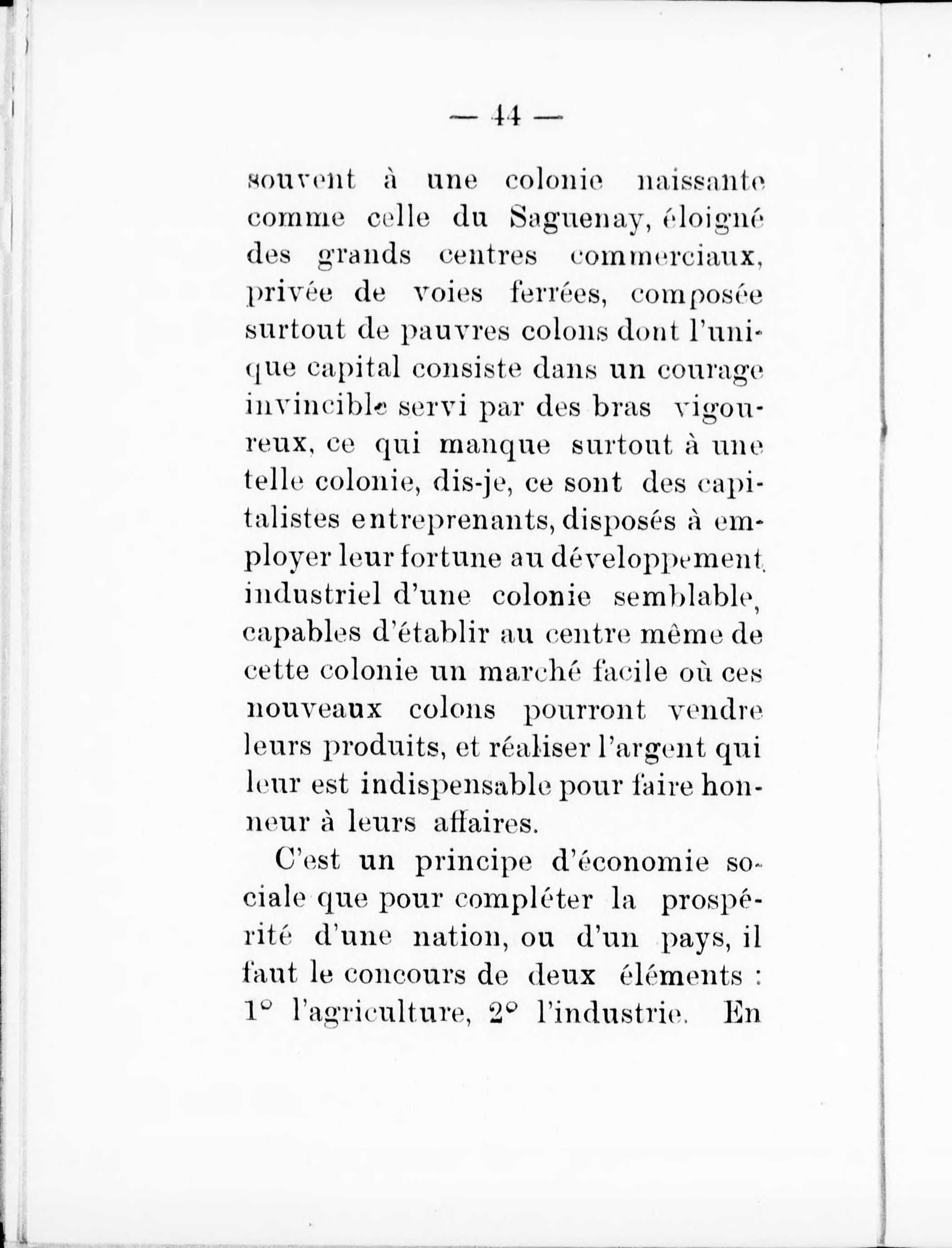 — 44 —

souvent à une colonie naissante comme celle du Saguenay, éloigné des grands centres commerciaux, privée de voies ferrées, composée surtout de pauvres colons dont l'unique capital consiste dans un courage invincible servi par des bras vigoureux, ce qui manque surtout à une telle colonie, dis-je, ce sont des capitalistes entreprenants, disposés à employer leur fortune au développement industriel d'une colonie semblable, capables d'établir au centre même de cette colonie un marché facile où ces nouveaux colons pourront vendre leurs produits, et réaliser l'argent qui leur est indispensable pour faire honneur à leurs affaires.

C'est un principe d'économie sociale que pour compléter la prospérité d'une nation, ou d'un pays, il faut le concours de deux éléments : 1° l'agriculture, 2° l'industrie. En